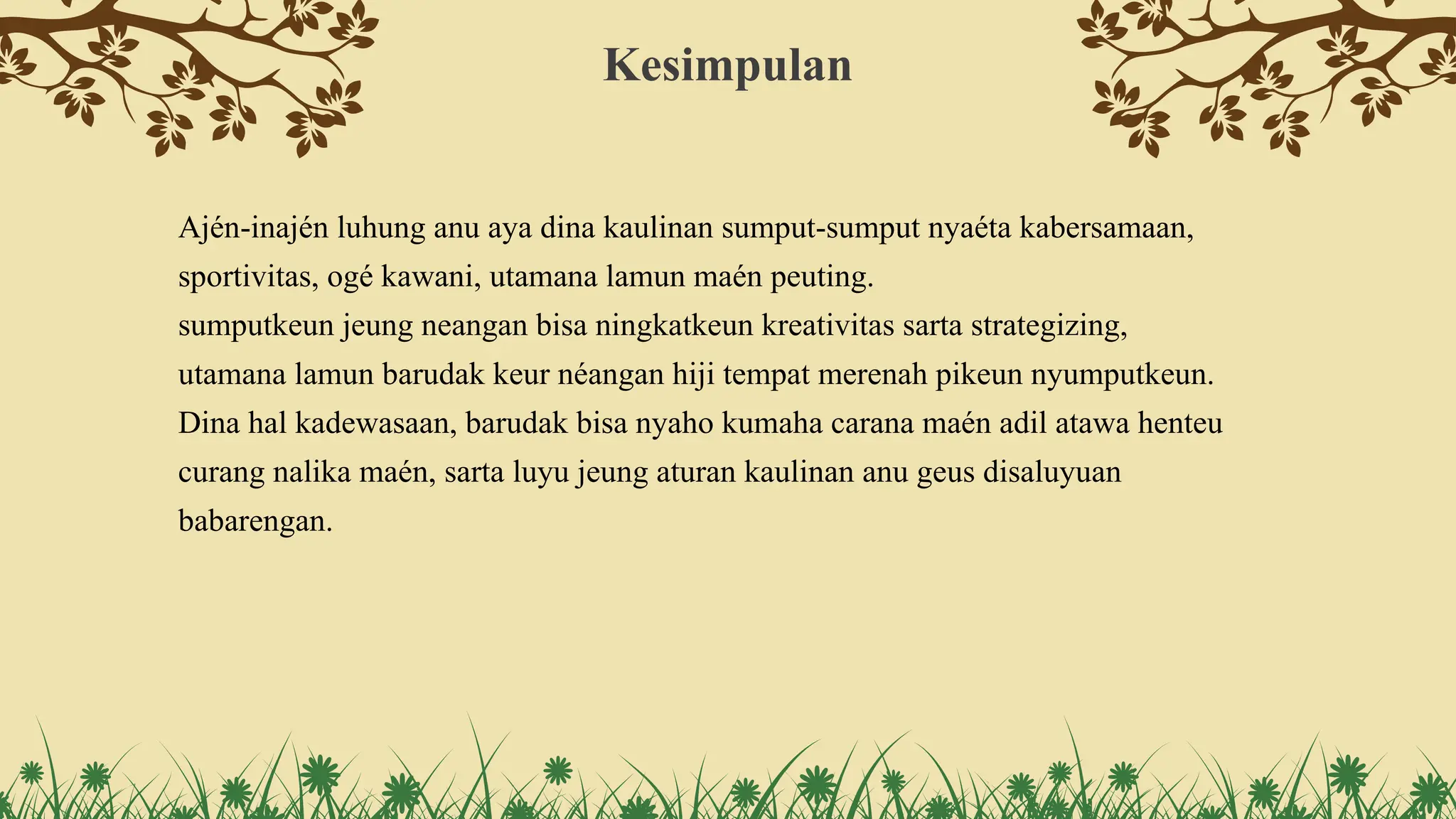 Kesimpulan

Ajén-inajén luhung anu aya dina kaulinan sumput-sumput nyaéta kabersamaan, sportivitas, ogé kawani, utamana lamun maén peuting.
sumputkeun jeung neangan bisa ningkatkeun kreativitas sarta strategizing, utamana lamun barudak keur néangan hiji tempat merenah pikeun nyumputkeun.
Dina hal kadewasaan, barudak bisa nyaho kumaha carana maén adil atawa henteu curang nalika maén, sarta luyu jeung aturan kaulinan anu geus disaluyuan babarengan.